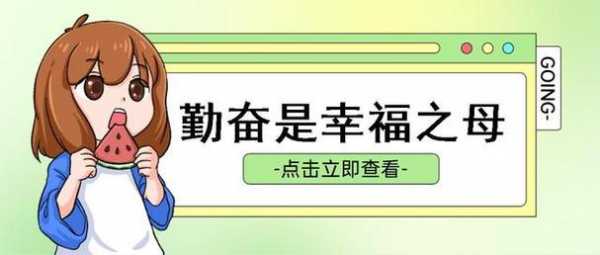 GOING-

勤奋是幸福之母

-点击立即查看-